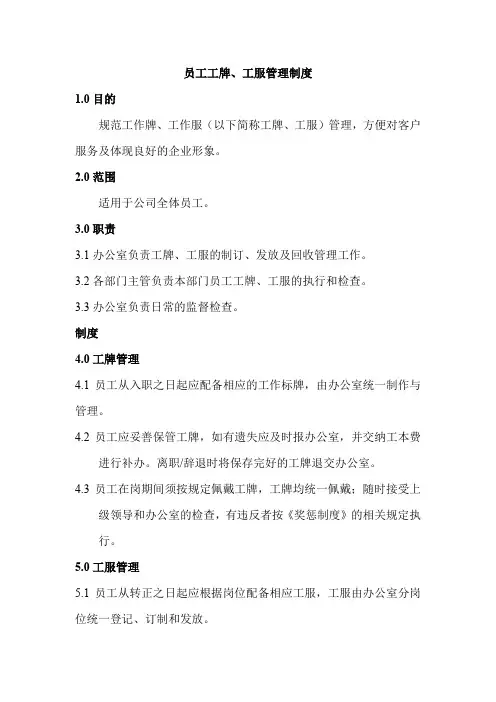 员工工牌、工服管理制度

1.0 目的

规范工作牌、工作服（以下简称工牌、工服）管理，方便对客户服务及体现良好的企业形象。

2.0 范围

适用于公司全体员工。

3.0 职责

3.1 办公室负责工牌、工服的制订、发放及回收管理工作。

3.2 各部门主管负责本部门员工工牌、工服的执行和检查。

3.3 办公室负责日常的监督检查。

制度

4.0 工牌管理

4.1 员工从入职之日起应配备相应的工作标牌，由办公室统一制作与管理。

4.2 员工应妥善保管工牌，如有遗失应及时报办公室，并交纳工本费进行补办。离职/辞退时将保存完好的工牌退交办公室。

4.3 员工在岗期间须按规定佩戴工牌，工牌均统一佩戴；随时接受上级领导和办公室的检查，有违反者按《奖惩制度》的相关规定执行。

5.0 工服管理

5.1 员工从转正之日起应根据岗位配备相应工服，工服由办公室分岗位统一登记、订制和发放。